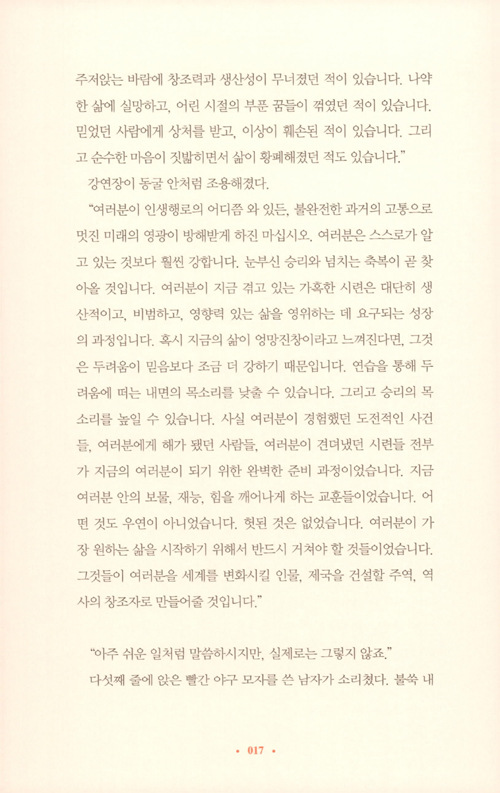 주저앉는 바람에 창조력과 생산성이 무너졌던 적이 있습니다. 나약한 삶에 실망하고, 어린 시절의 부푼 꿈들이 꺾였던 적이 있습니다. 믿었던 사람에게 상처를 받고, 이상이 훼손된 적이 있습니다. 그리고 순수한 마음이 짓밟히면서 삶이 황폐해졌던 적도 있습니다."

강연장이 동굴 안처럼 조용해졌다.

"여러분이 인생행로의 어디쯤 와 있든, 불완전한 과거의 고통으로 멋진 미래의 영광이 방해받게 하진 마십시오. 여러분은 스스로가 알고 있는 것보다 훨씬 강합니다. 눈부신 승리와 넘치는 축복이 곧 찾아올 것입니다. 여러분이 지금 겪고 있는 가혹한 시련은 대단히 생산적이고, 비범하고, 영향력 있는 삶을 영위하는 데 요구되는 성장의 과정입니다. 혹시 지금의 삶이 엉망진창이라고 느껴진다면, 그것은 두려움이 믿음보다 조금 더 강하기 때문입니다. 연습을 통해 두려움에 떠는 내면의 목소리를 낮출 수 있습니다. 그리고 승리의 목소리를 높일 수 있습니다. 사실 여러분이 경험했던 도전적인 사건들, 여러분에게 해가 됐던 사람들, 여러분이 견뎌냈던 시련들 전부가 지금의 여러분이 되기 위한 완벽한 준비 과정이었습니다. 지금 여러분 안의 보물, 재능, 힘을 깨어나게 하는 교훈들이었습니다. 어떤 것도 우연이 아니었습니다. 헛된 것은 없었습니다. 여러분이 가장 원하는 삶을 시작하기 위해서 반드시 거쳐야 할 것들이었습니다. 그것들이 여러분을 세계를 변화시킬 인물, 제국을 건설할 주역, 역사의 창조자로 만들어줄 것입니다."

"아주 쉬운 일처럼 말씀하시지만, 실제로는 그렇지 않죠."

다섯째 줄에 앉은 빨간 야구 모자를 쓴 남자가 소리쳤다. 불쑥 내

• 017 •